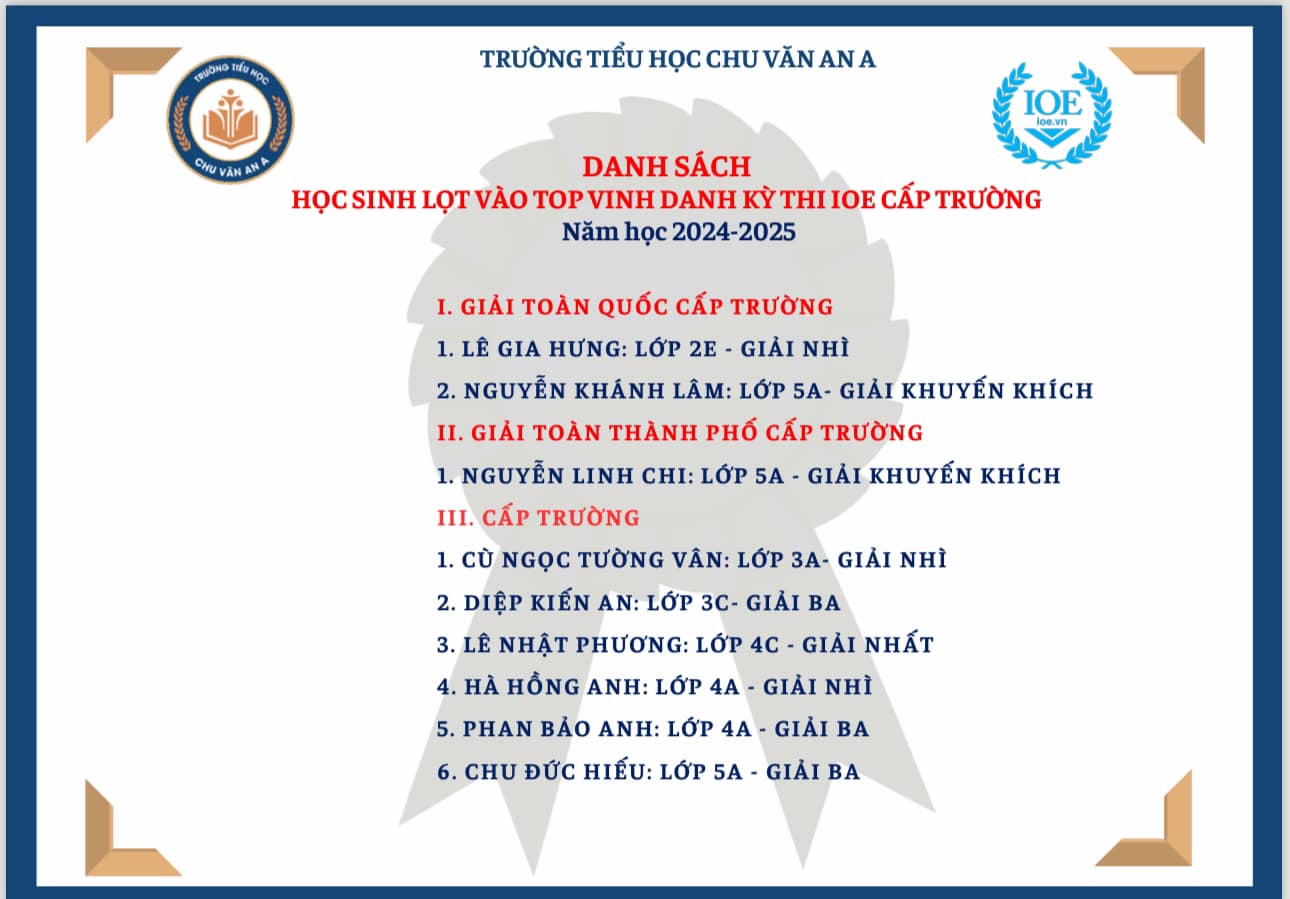 TRƯỜNG TIỂU HỌC CHU VĂN AN A

TRƯỜNG TIỂU HỌC
CHU VĂN AN A

IOE
ioe.vn

DANH SÁCH
HỌC SINH LỌT VÀO TOP VINH DANH KỲ THI IOE CẤP TRƯỜNG
Năm học 2024-2025

I. GIẢI TOÀN QUỐC CẤP TRƯỜNG
1. LÊ GIA HƯNG: LỚP 2E - GIẢI NHÌ
2. NGUYỄN KHÁNH LÂM: LỚP 5A- GIẢI KHUYẾN KHÍCH
II. GIẢI TOÀN THÀNH PHỐ CẤP TRƯỜNG
1. NGUYỄN LINH CHI: LỚP 5A - GIẢI KHUYẾN KHÍCH
III. CẤP TRƯỜNG
1. CÙ NGỌC TƯỜNG VÂN: LỚP 3A- GIẢI NHÌ
2. DIỆP KIẾN AN: LỚP 3C- GIẢI BA
3. LÊ NHẬT PHƯƠNG: LỚP 4C - GIẢI NHẤT
4. HÀ HỒNG ANH: LỚP 4A - GIẢI NHÌ
5. PHAN BẢO ANH: LỚP 4A - GIẢI BA
6. CHU ĐỨC HIẾU: LỚP 5A - GIẢI BA